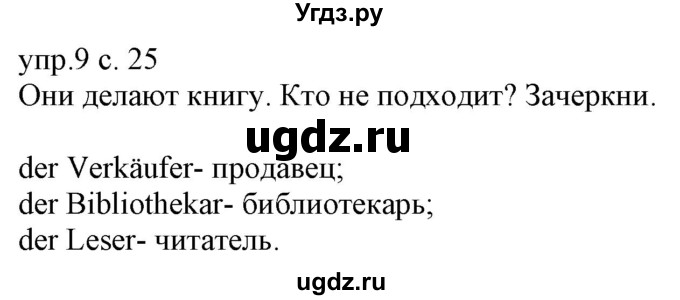 Угдз.ру

упр.9 с. 25
Они делают книгу. Кто не подходит? Зачеркни.

ugdz.ru

der Verkäufer- продавец;
der Bibliothekar- библиотекарь;
der Leser- читатель.

ugdz.ru